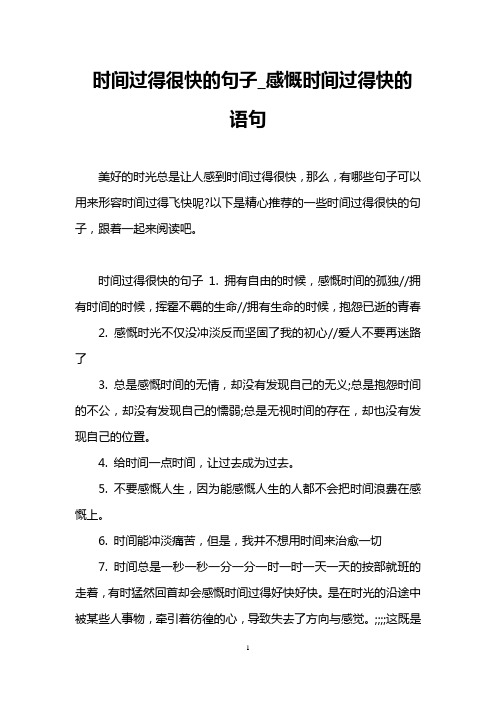 时间过得很快的句子_感慨时间过得快的语句

美好的时光总是让人感到时间过得很快，那么，有哪些句子可以用来形容时间过得飞快呢?以下是精心推荐的一些时间过得很快的句子，跟着一起来阅读吧。

时间过得很快的句子 1. 拥有自由的时候，感慨时间的孤独//拥有时间的时候，挥霍不羁的生命//拥有生命的时候，抱怨已逝的青春

2. 感慨时光不仅没冲淡反而坚固了我的初心//爱人不要再迷路了

3. 总是感慨时间的无情，却没有发现自己的无义;总是抱怨时间的不公，却没有发现自己的懦弱;总是无视时间的存在，却也没有发现自己的位置。

4. 给时间一点时间，让过去成为过去。

5. 不要感慨人生，因为能感慨人生的人都不会把时间浪费在感慨上。

6. 时间能冲淡痛苦，但是，我并不想用时间来治愈一切

7. 时间总是一秒一秒一分一分一时一时一天一天的按部就班的走着，有时猛然回首却会感慨时间过得好快好快。是在时光的沿途中被某些人事物，牵引着彷徨的心，导致失去了方向与感觉。;;;;这既是

1